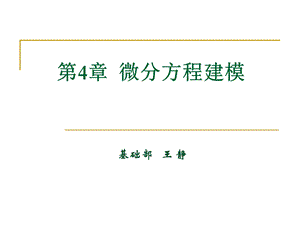 第4章 微分方程建模

基础部 王 静